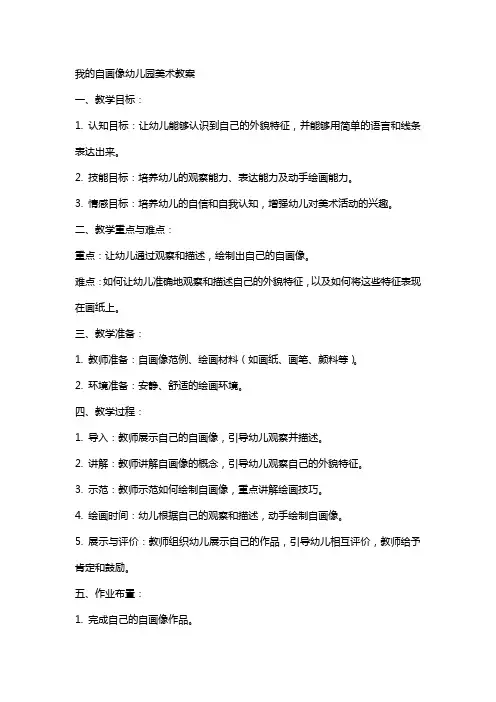 我的自画像幼儿园美术教案

一、教学目标：

1. 认知目标：让幼儿能够认识到自己的外貌特征，并能够用简单的语言和线条表达出来。

2. 技能目标：培养幼儿的观察能力、表达能力及动手绘画能力。

3. 情感目标：培养幼儿的自信和自我认知，增强幼儿对美术活动的兴趣。

二、教学重点与难点：

重点：让幼儿通过观察和描述，绘制出自己的自画像。

难点：如何让幼儿准确地观察和描述自己的外貌特征，以及如何将这些特征表现在画纸上。

三、教学准备：

1. 教师准备：自画像范例、绘画材料（如画纸、画笔、颜料等）。

2. 环境准备：安静、舒适的绘画环境。

四、教学过程：

1. 导入：教师展示自己的自画像，引导幼儿观察并描述。

2. 讲解：教师讲解自画像的概念，引导幼儿观察自己的外貌特征。

3. 示范：教师示范如何绘制自画像，重点讲解绘画技巧。

4. 绘画时间：幼儿根据自己的观察和描述，动手绘制自画像。

5. 展示与评价：教师组织幼儿展示自己的作品，引导幼儿相互评价，教师给予肯定和鼓励。

五、作业布置：

1. 完成自己的自画像作品。